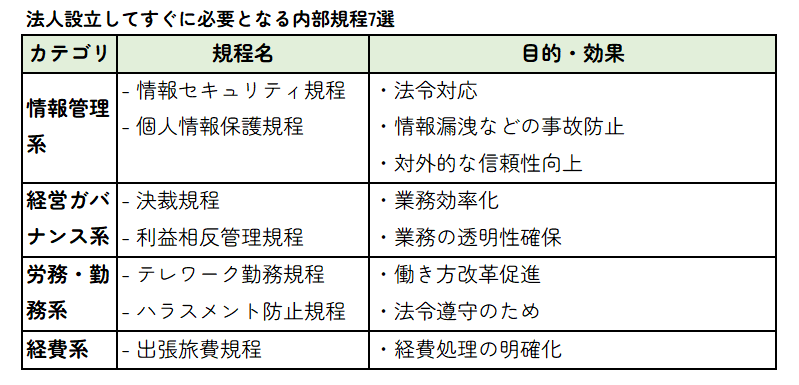 法人設立してすぐに必要となる内部規程7選

| カテゴリ | 規程名 | 目的・効果 |
|---|---|---|
| 情報管理系 | - 情報セキュリティ規程<br>- 個人情報保護規程 | ・法令対応<br>・情報漏洩などの事故防止<br>・対外的な信頼性向上 |
| 経営ガバナンス系 | - 決裁規程<br>- 利益相反管理規程 | ・業務効率化<br>・業務の透明性確保 |
| 労務・勤務系 | - テレワーク勤務規程<br>- ハラスメント防止規程 | ・働き方改革促進<br>・法令遵守のため |
| 経費系 | - 出張旅費規程 | ・経費処理の明確化 |